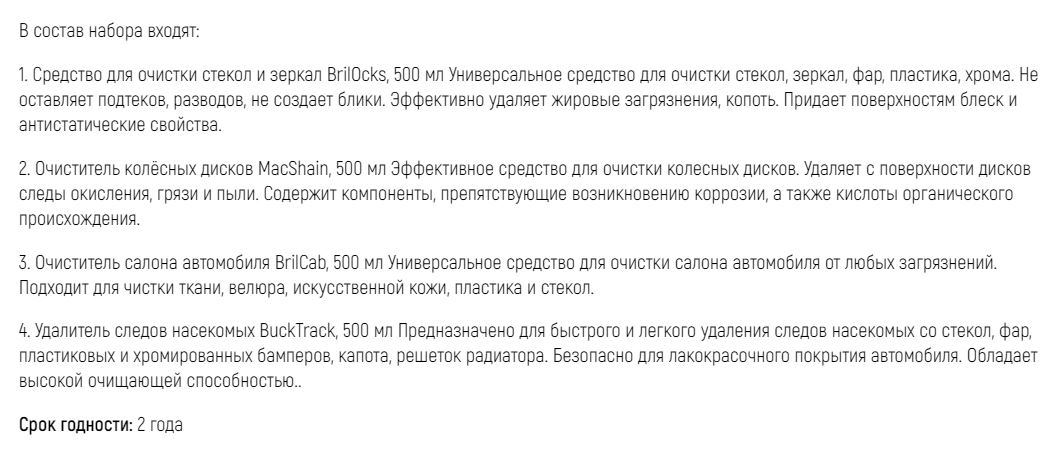 В состав набора входят:

1. Средство для очистки стекол и зеркал BrilOcks, 500 мл Универсальное средство для очистки стекол, зеркал, фар, пластика, хрома. Не оставляет подтеков, разводов, не создает блики. Эффективно удаляет жировые загрязнения, копоть. Придает поверхностям блеск и антистатические свойства.

2. Очиститель колёсных дисков MacShain, 500 мл Эффективное средство для очистки колесных дисков. Удаляет с поверхности дисков следы окисления, грязи и пыли. Содержит компоненты, препятствующие возникновению коррозии, а также кислоты органического происхождения.

3. Очиститель салона автомобиля BrilCab, 500 мл Универсальное средство для очистки салона автомобиля от любых загрязнений. Подходит для чистки ткани, велюра, искусственной кожи, пластика и стекол.

4. Удалитель следов насекомых BuckTrack, 500 мл Предназначено для быстрого и легкого удаления следов насекомых со стекол, фар, пластиковых и хромированных бамперов, капота, решеток радиатора. Безопасно для лакокрасочного покрытия автомобиля. Обладает высокой очищающей способностью..

Срок годности: 2 года